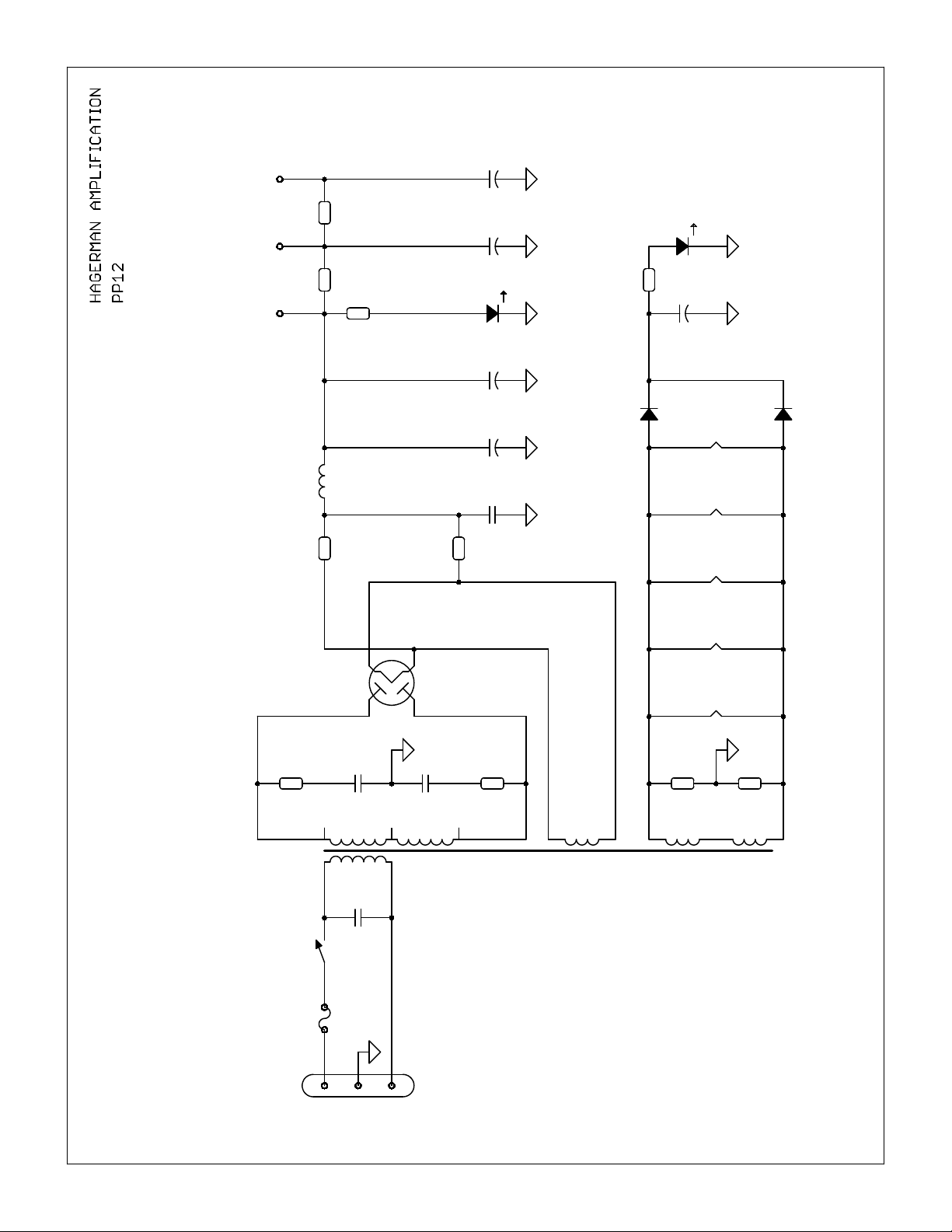 HAGERMAN AMPLIFICATION
PP12